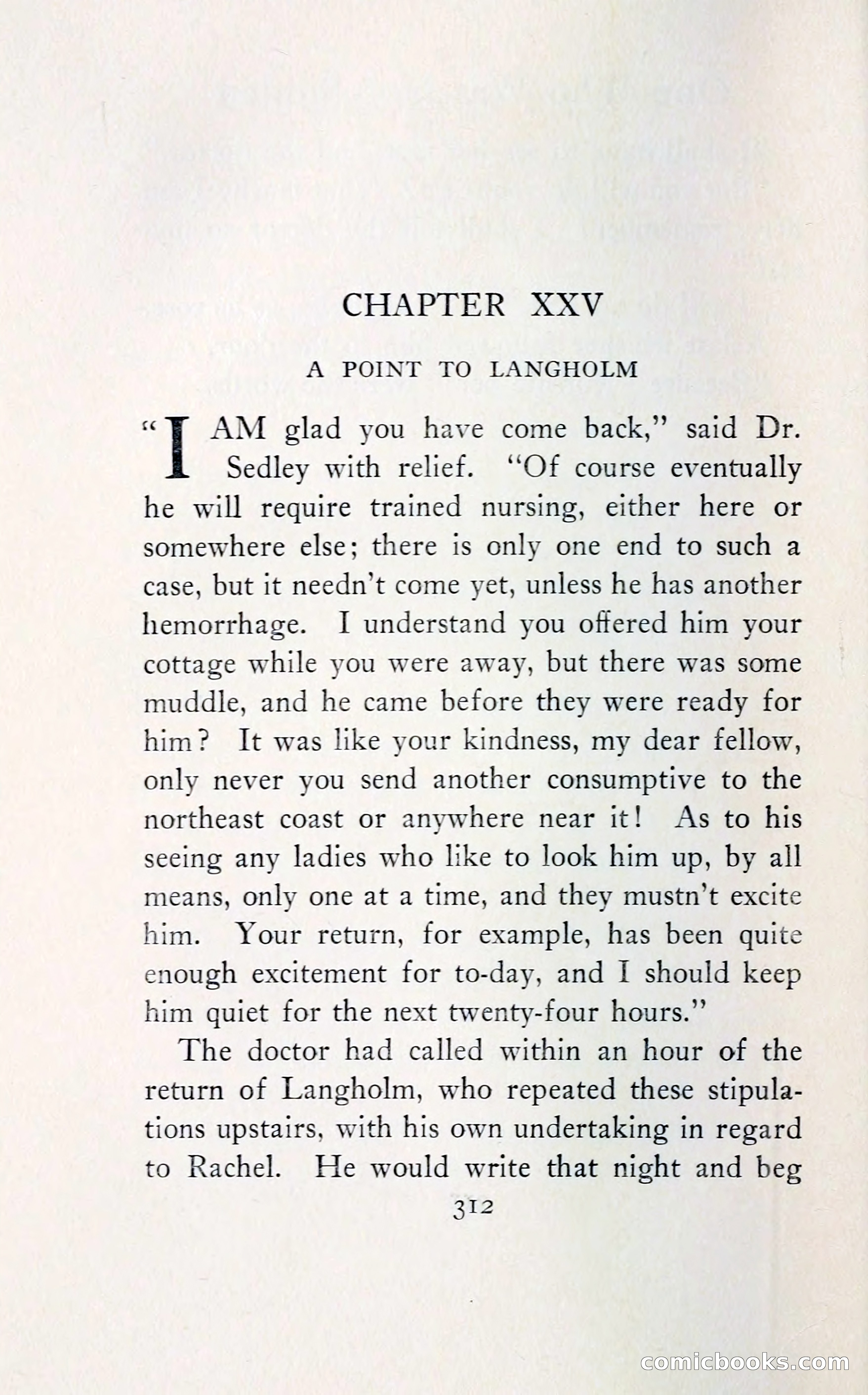 CHAPTER XXV

A POINT TO LANGHOLM

"I AM glad you have come back," said Dr. Sedley with relief. "Of course eventually he will require trained nursing, either here or somewhere else; there is only one end to such a case, but it needn't come yet, unless he has another hemorrhage. I understand you offered him your cottage while you were away, but there was some muddle, and he came before they were ready for him? It was like your kindness, my dear fellow, only never you send another consumptive to the northeast coast or anywhere near it! As to his seeing any ladies who like to look him up, by all means, only one at a time, and they mustn't excite him. Your return, for example, has been quite enough excitement for to-day, and I should keep him quiet for the next twenty-four hours."

The doctor had called within an hour of the return of Langholm, who repeated these stipulations upstairs, with his own undertaking in regard to Rachel. He would write that night and beg

312

comicbooks.com